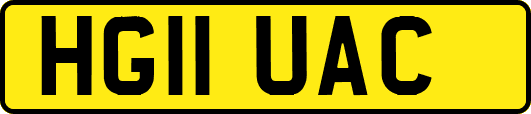 HG11 UAC